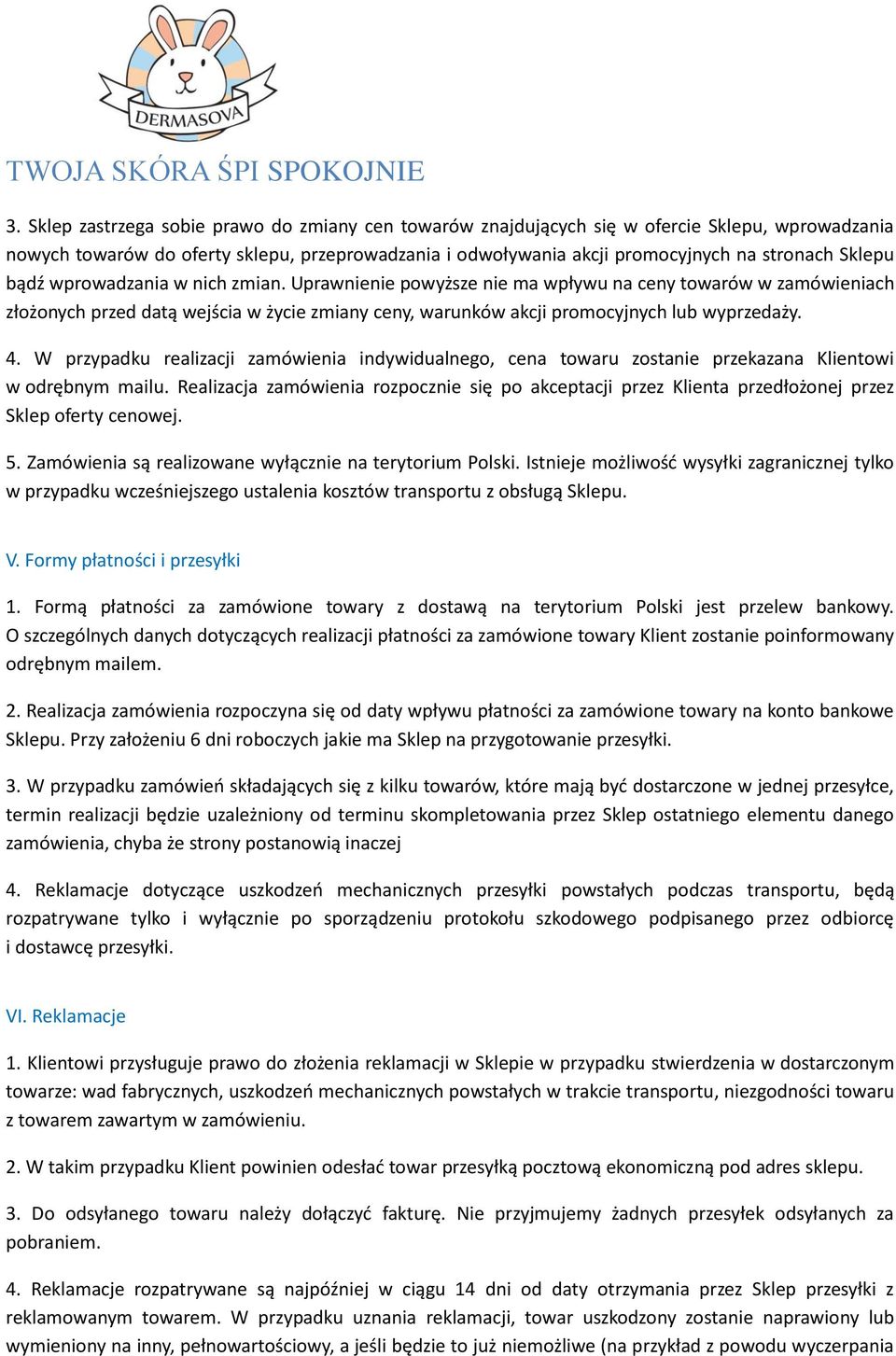 DERMASOVA

TWOJA SKÓRA ŚPI SPOKOJNIE

3. Sklep zastrzega sobie prawo do zmiany cen towarów znajdujących się w ofercie Sklepu, wprowadzania nowych towarów do oferty sklepu, przeprowadzania i odwoływania akcji promocyjnych na stronach Sklepu bądź wprowadzania w nich zmian. Uprawnienie powyższe nie ma wpływu na ceny towarów w zamówieniach złożonych przed datą wejścia w życie zmiany ceny, warunków akcji promocyjnych lub wyprzedaży.

4. W przypadku realizacji zamówienia indywidualnego, cena towaru zostanie przekazana Klientowi w odrębnym mailu. Realizacja zamówienia rozpocznie się po akceptacji przez Klienta przedłożonej przez Sklep oferty cenowej.

5. Zamówienia są realizowane wyłącznie na terytorium Polski. Istnieje możliwość wysyłki zagranicznej tylko w przypadku wcześniejszego ustalenia kosztów transportu z obsługą Sklepu.

V. Formy płatności i przesyłki

1. Formą płatności za zamówione towary z dostawą na terytorium Polski jest przelew bankowy. O szczególnych danych dotyczących realizacji płatności za zamówione towary Klient zostanie poinformowany odrębnym mailem.

2. Realizacja zamówienia rozpoczyna się od daty wpływu płatności za zamówione towary na konto bankowe Sklepu. Przy założeniu 6 dni roboczych jakie ma Sklep na przygotowanie przesyłki.

3. W przypadku zamówień składających się z kilku towarów, które mają być dostarczone w jednej przesyłce, termin realizacji będzie uzależniony od terminu skompletowania przez Sklep ostatniego elementu danego zamówienia, chyba że strony postanowią inaczej

4. Reklamacje dotyczące uszkodzeń mechanicznych przesyłki powstałych podczas transportu, będą rozpatrywane tylko i wyłącznie po sporządzeniu protokołu szkodowego podpisanego przez odbiorcę i dostawcę przesyłki.

VI. Reklamacje

1. Klientowi przysługuje prawo do złożenia reklamacji w Sklepie w przypadku stwierdzenia w dostarczonym towarze: wad fabrycznych, uszkodzeń mechanicznych powstałych w trakcie transportu, niezgodności towaru z towarem zawartym w zamówieniu.

2. W takim przypadku Klient powinien odesłać towar przesyłką pocztową ekonomiczną pod adres sklepu.

3. Do odsyłanego towaru należy dołączyć fakturę. Nie przyjmujemy żadnych przesyłek odsyłanych za pobraniem.

4. Reklamacje rozpatrywane są najpóźniej w ciągu 14 dni od daty otrzymania przez Sklep przesyłki z reklamowanym towarem. W przypadku uznania reklamacji, towar uszkodzony zostanie naprawiony lub wymieniony na inny, pełnowartościowy, a jeśli będzie to już niemożliwe (na przykład z powodu wyczerpania